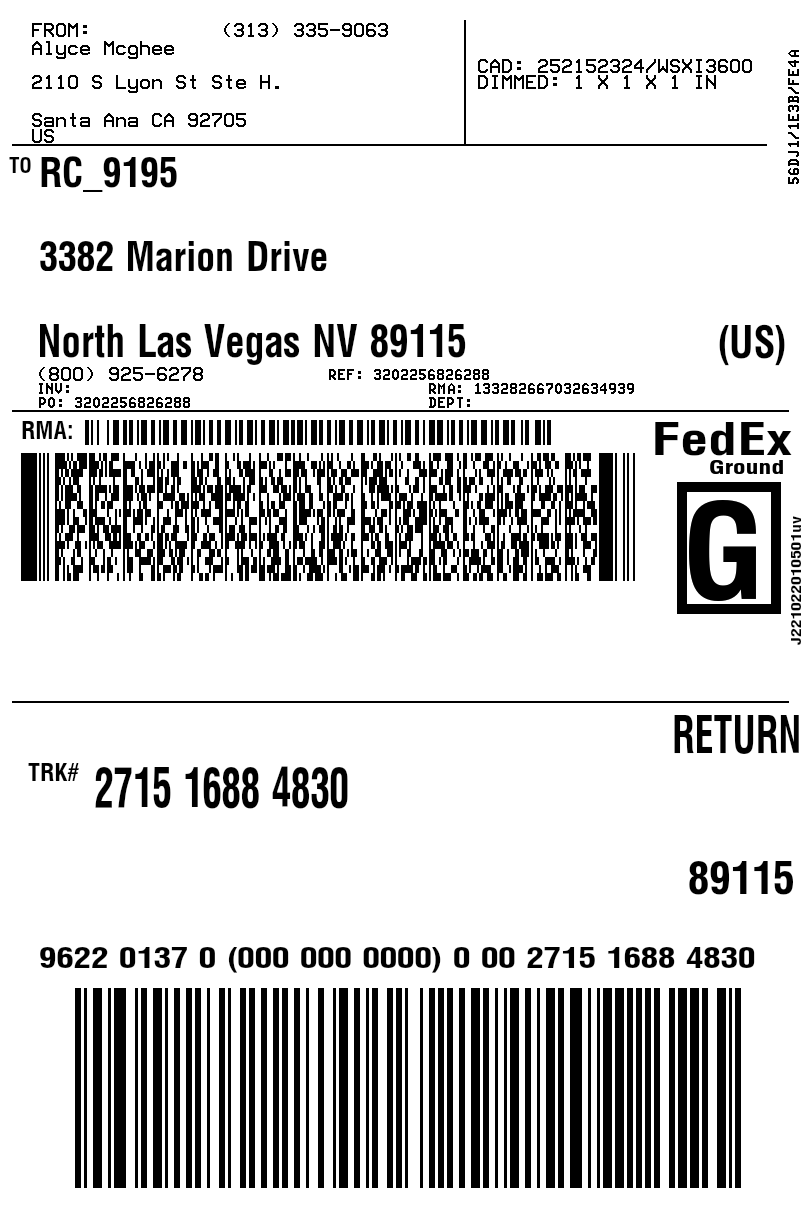 FROM: (313) 335-9063
Alyce Mcghee

2110 S Lyon St Ste H.

Santa Ana CA 92705
US

CAD: 252152324/WSXI3600
DIMMED: 1 X 1 X 1 IN

56DJ1/1E3B/FE4A

TO RC_9195

3382 Marion Drive

North Las Vegas NV 89115

(US)

(800) 925-6278
INV:
PO: 3202256826288

REF: 3202256826288
RMA: 133282667032634939
DEPT:

RMA:

FedEx
Ground

G

J221022010501uv

RETURN

TRK# 2715 1688 4830

89115

9622 0137 0 (000 000 0000) 0 00 2715 1688 4830